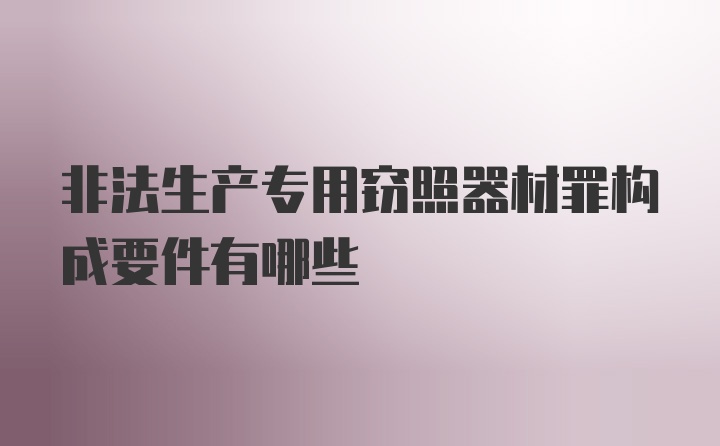 非法生产专用窃照器材罪构成要件有哪些